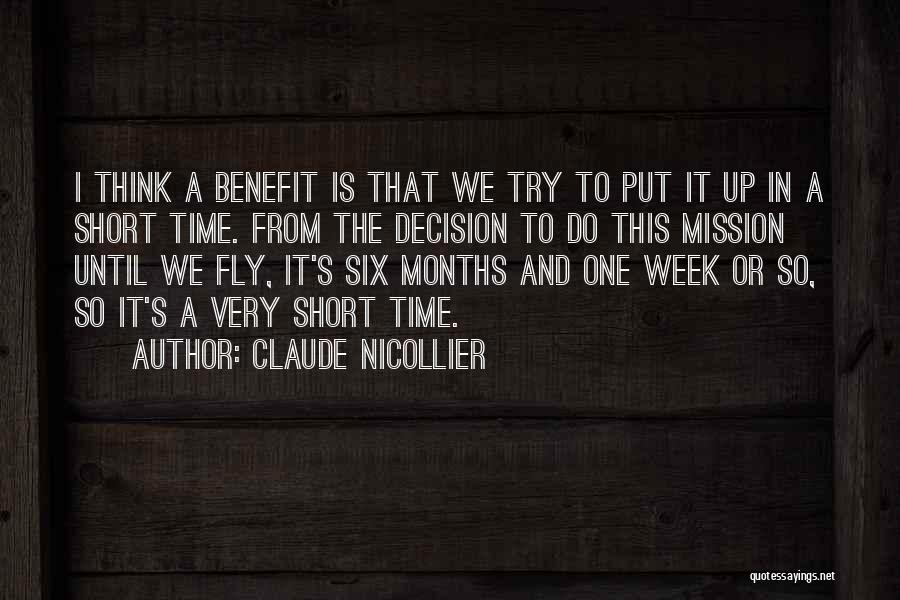 I THINK A BENEFIT IS THAT WE TRY TO PUT IT UP IN A SHORT TIME. FROM THE DECISION TO DO THIS MISSION UNTIL WE FLY, IT'S SIX MONTHS AND ONE WEEK OR SO, SO IT'S A VERY SHORT TIME.

AUTHOR: CLAUDE NICOLLIER

quotessayings.net